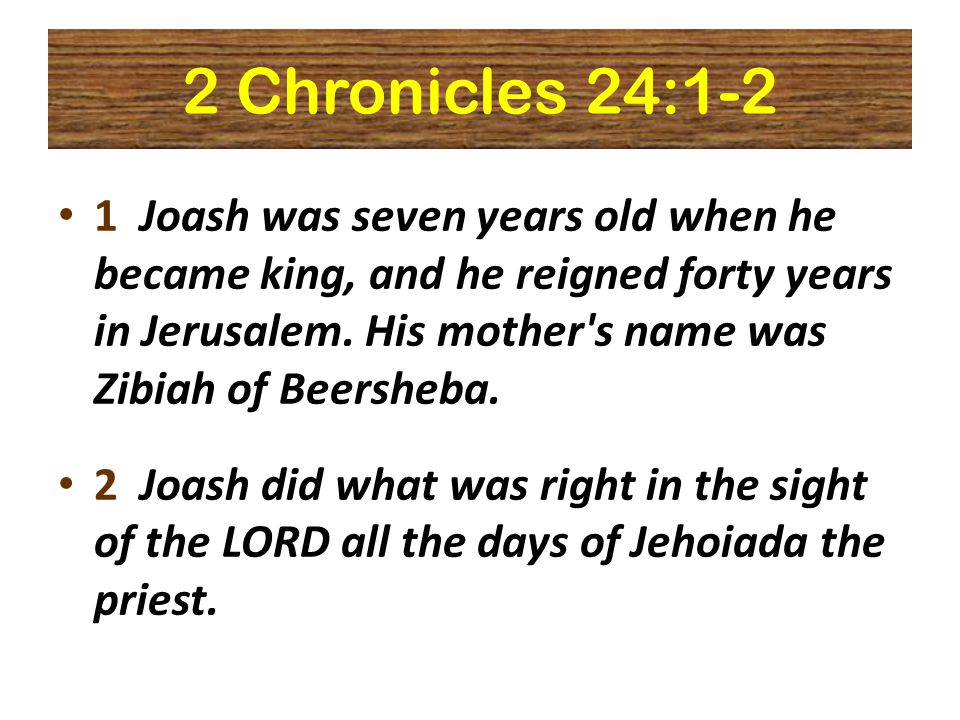 2 Chronicles 24:1-2

• 1 Joash was seven years old when he became king, and he reigned forty years in Jerusalem. His mother's name was Zibiah of Beersheba.

• 2 Joash did what was right in the sight of the LORD all the days of Jehoiada the priest.